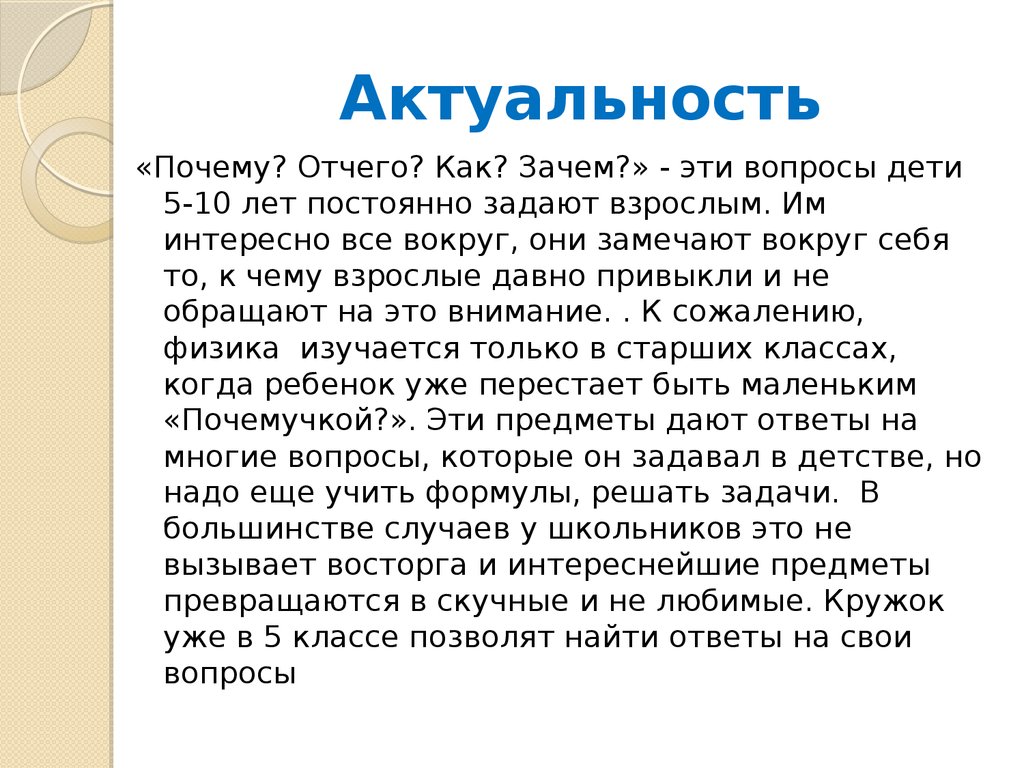 Актуальность

«Почему? Отчего? Как? Зачем?» - эти вопросы дети 5-10 лет постоянно задают взрослым. Им интересно все вокруг, они замечают вокруг себя то, к чему взрослые давно привыкли и не обращают на это внимание. . К сожалению, физика изучается только в старших классах, когда ребенок уже перестает быть маленьким «Почемучкой?». Эти предметы дают ответы на многие вопросы, которые он задавал в детстве, но надо еще учить формулы, решать задачи. В большинстве случаев у школьников это не вызывает восторга и интереснейшие предметы превращаются в скучные и не любимые. Кружок уже в 5 классе позволят найти ответы на свои вопросы